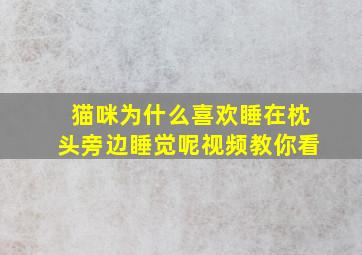 猫咪为什么喜欢睡在枕头旁边睡觉呢视频教你看